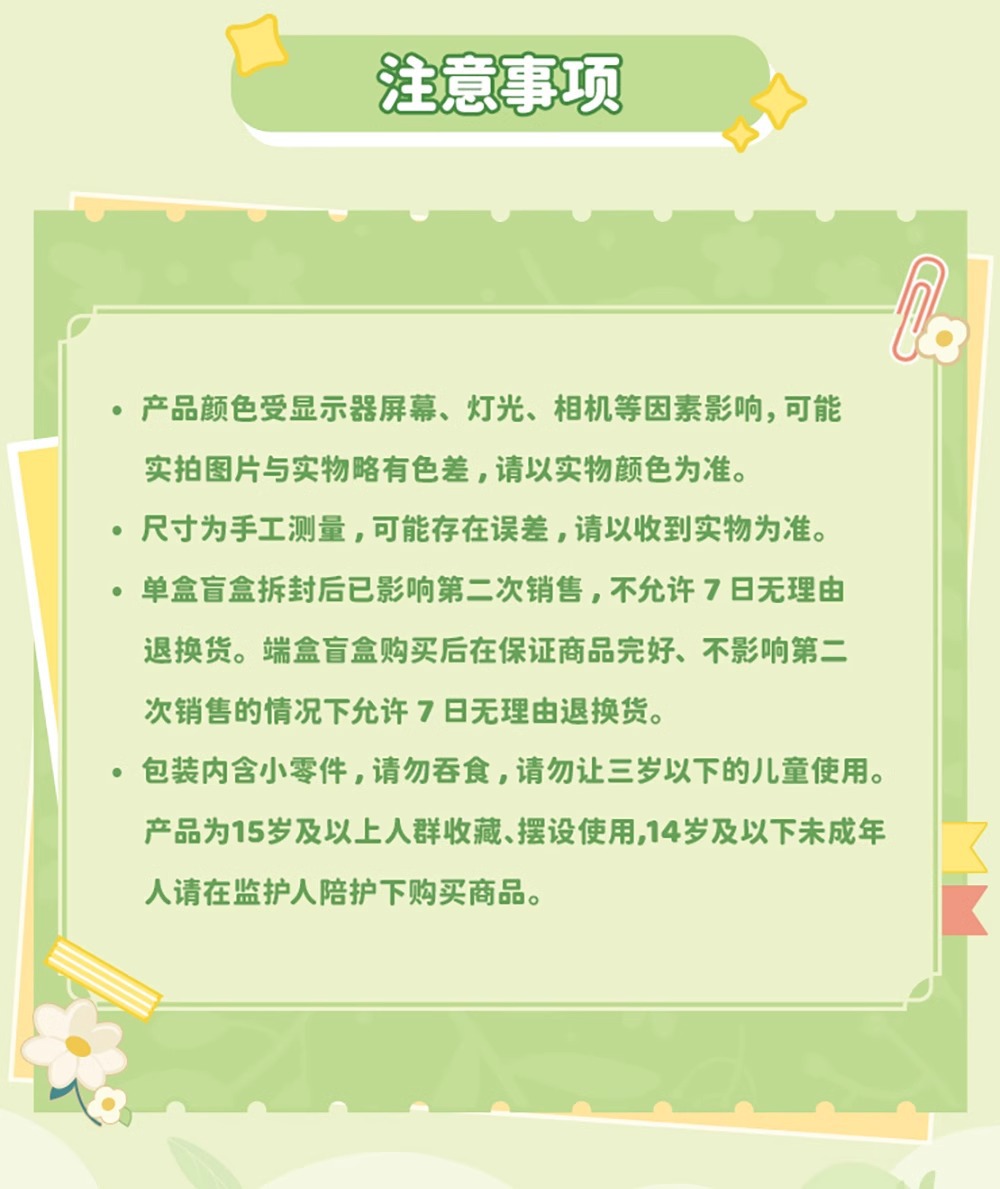 注意事项

• 产品颜色受显示器屏幕、灯光、相机等因素影响,可能实拍图片与实物略有色差,请以实物颜色为准。

• 尺寸为手工测量,可能存在误差,请以收到实物为准。

• 单盒盲盒拆封后已影响第二次销售,不允许7日无理由退换货。端盒盲盒购买后在保证商品完好、不影响第二次销售的情况下允许7日无理由退换货。

• 包装内含小零件,请勿吞食,请勿让三岁以下的儿童使用。产品为15岁及以上人群收藏、摆设使用,14岁及以下未成年人请在监护人陪护下购买商品。